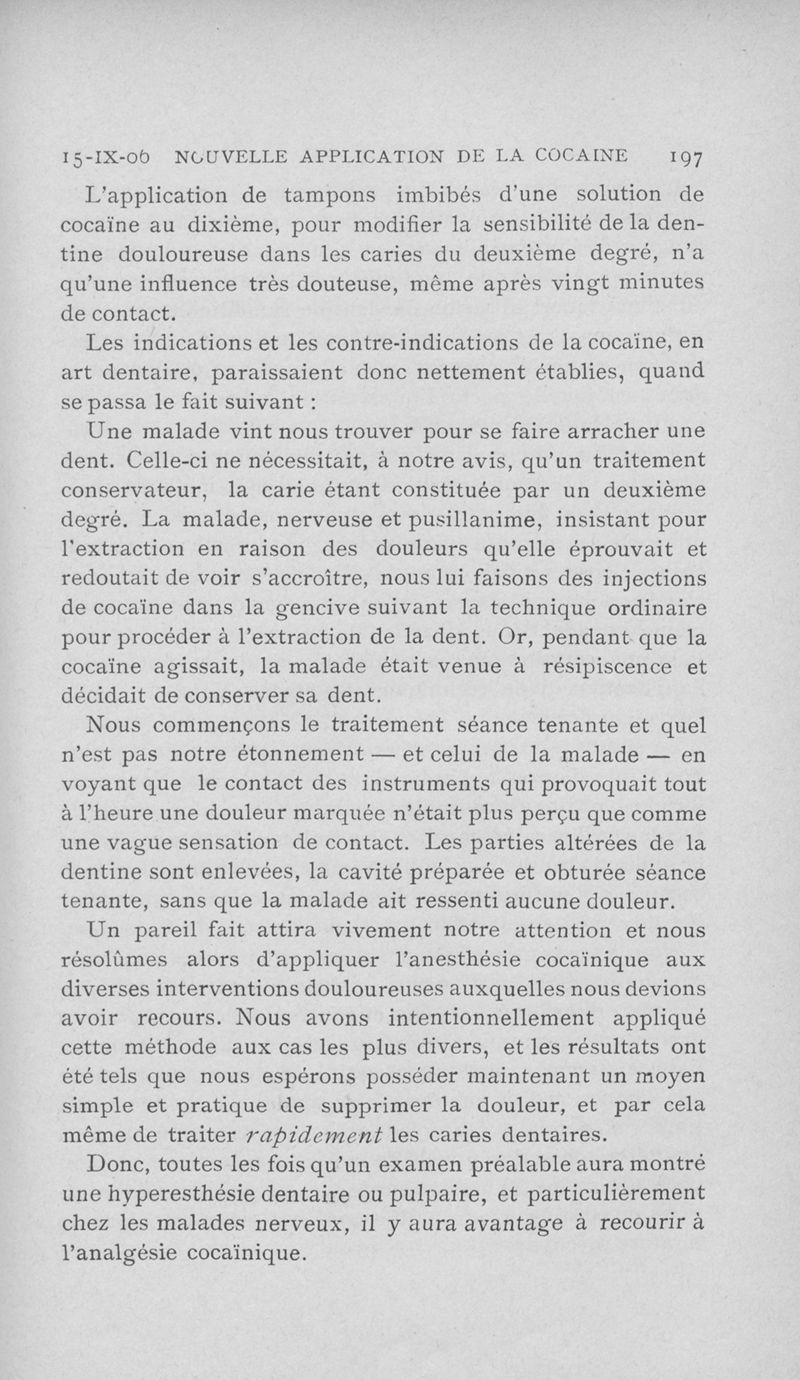 15-IX-06 NOUVELLE APPLICATION DE LA COCAINE 197

L'application de tampons imbibés d'une solution de cocaïne au dixième, pour modifier la sensibilité de la dentine douloureuse dans les caries du deuxième degré, n'a qu'une influence très douteuse, même après vingt minutes de contact.

Les indications et les contre-indications de la cocaïne, en art dentaire, paraissaient donc nettement établies, quand se passa le fait suivant :

Une malade vint nous trouver pour se faire arracher une dent. Celle-ci ne nécessitait, à notre avis, qu'un traitement conservateur, la carie étant constituée par un deuxième degré. La malade, nerveuse et pusillanime, insistant pour l'extraction en raison des douleurs qu'elle éprouvait et redoutait de voir s'accroître, nous lui faisons des injections de cocaïne dans la gencive suivant la technique ordinaire pour procéder à l'extraction de la dent. Or, pendant que la cocaïne agissait, la malade était venue à résipiscence et décidait de conserver sa dent.

Nous commençons le traitement séance tenante et quel n'est pas notre étonnement — et celui de la malade — en voyant que le contact des instruments qui provoquait tout à l'heure une douleur marquée n'était plus perçu que comme une vague sensation de contact. Les parties altérées de la dentine sont enlevées, la cavité préparée et obturée séance tenante, sans que la malade ait ressenti aucune douleur.

Un pareil fait attira vivement notre attention et nous résolûmes alors d'appliquer l'anesthésie cocaïnique aux diverses interventions douloureuses auxquelles nous devions avoir recours. Nous avons intentionnellement appliqué cette méthode aux cas les plus divers, et les résultats ont été tels que nous espérons posséder maintenant un moyen simple et pratique de supprimer la douleur, et par cela même de traiter rapidement les caries dentaires.

Donc, toutes les fois qu'un examen préalable aura montré une hyperesthésie dentaire ou pulpaire, et particulièrement chez les malades nerveux, il y aura avantage à recourir à l'analgésie cocaïnique.